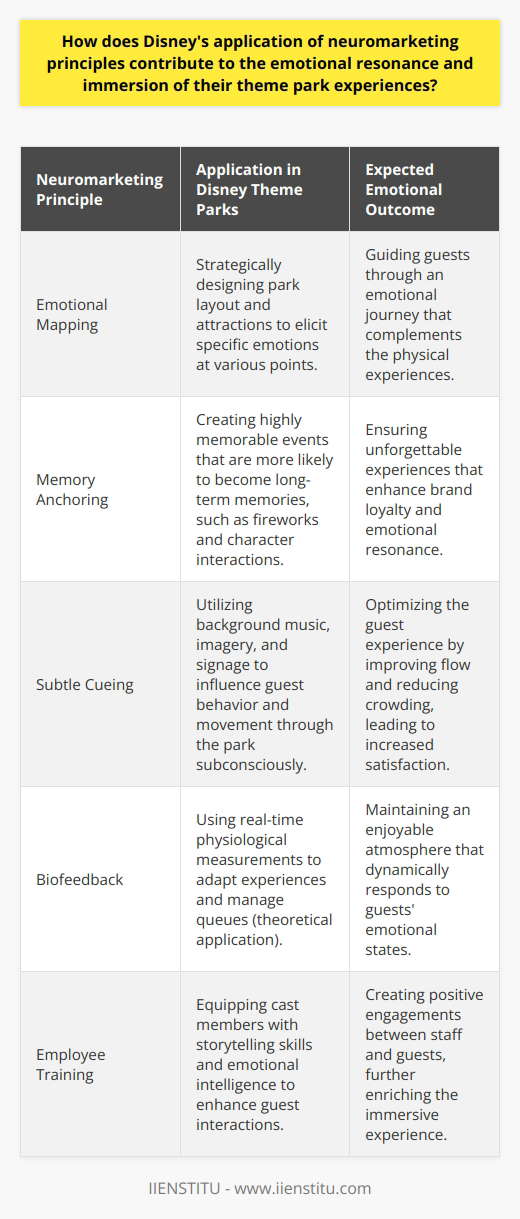 How does Disney's application of neuromarketing principles contribute to the emotional resonance and immersion of their theme park experiences?

| Neuromarketing Principle | Application in Disney Theme Parks | Expected Emotional Outcome |
|---|---|---|
| Emotional Mapping | Strategically designing park layout and attractions to elicit specific emotions at various points. | Guiding guests through an emotional journey that complements the physical experiences. |
| Memory Anchoring | Creating highly memorable events that are more likely to become long-term memories, such as fireworks and character interactions. | Ensuring unforgettable experiences that enhance brand loyalty and emotional resonance. |
| Subtle Cueing | Utilizing background music, imagery, and signage to influence guest behavior and movement through the park subconsciously. | Optimizing the guest experience by improving flow and reducing crowding, leading to increased satisfaction. |
| Biofeedback | Using real-time physiological measurements to adapt experiences and manage queues (theoretical application). | Maintaining an enjoyable atmosphere that dynamically responds to guests' emotional states. |
| Employee Training | Equipping cast members with storytelling skills and emotional intelligence to enhance guest interactions. | Creating positive engagements between staff and guests, further enriching the immersive experience. |

IIENSTITU - www.iienstitu.com